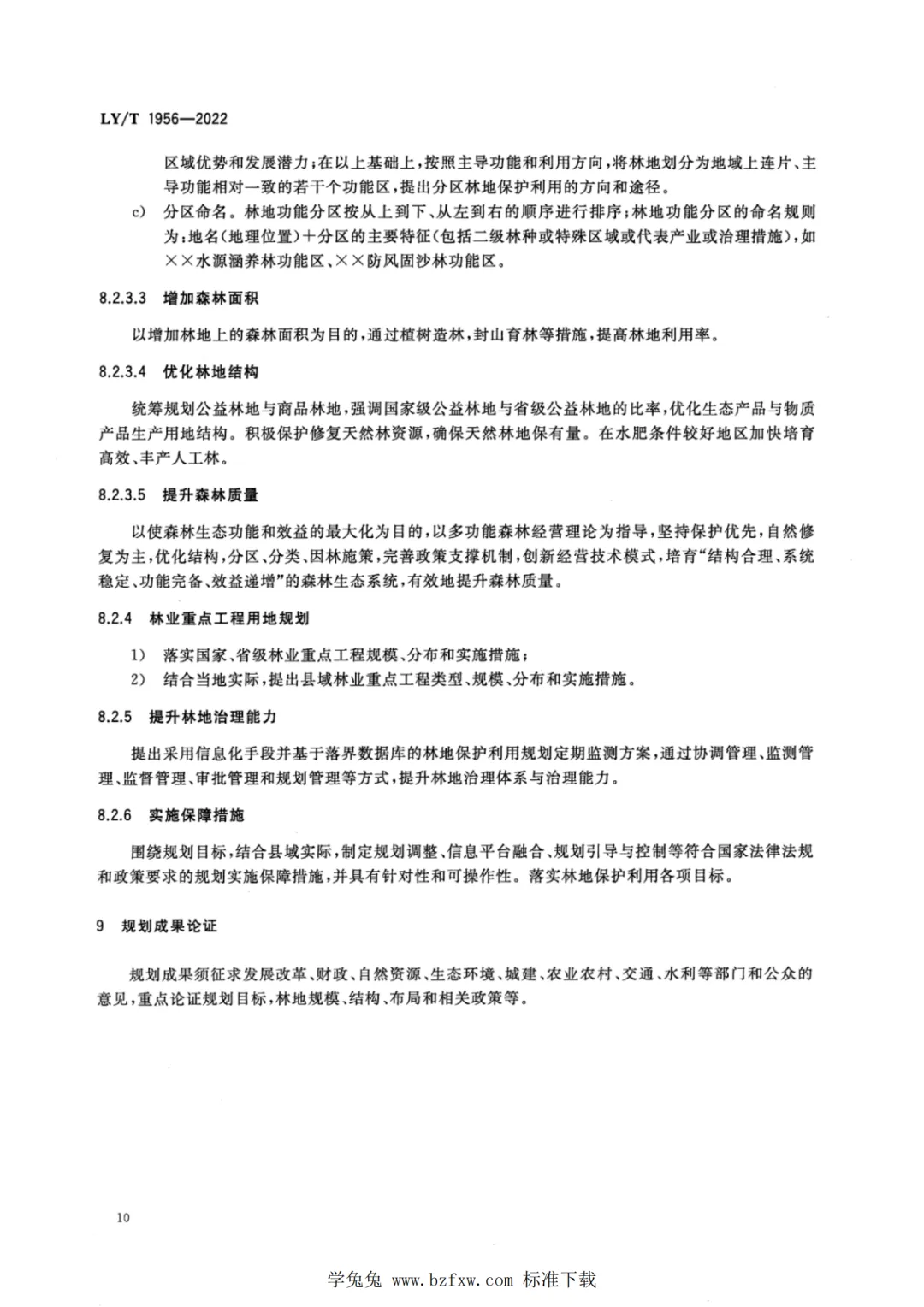 LY/T 1956—2022

区域优势和发展潜力；在以上基础上，按照主导功能和利用方向，将林地划分为地域上连片、主导功能相对一致的若干个功能区，提出分区林地保护利用的方向和途径。

c) 分区命名。林地功能分区按从上到下、从左到右的顺序进行排序；林地功能分区的命名规则为：地名（地理位置）＋分区的主要特征（包括二级林种或特殊区域或代表产业或治理措施），如××水源涵养林功能区、××防风固沙林功能区。

8.2.3.3 增加森林面积

以增加林地上的森林面积为目的，通过植树造林，封山育林等措施，提高林地利用率。

8.2.3.4 优化林地结构

统筹规划公益林地与商品林地，强调国家级公益林地与省级公益林地的比率，优化生态产品与物质产品生产用地结构。积极保护修复天然林资源，确保天然林地保有量。在水肥条件较好地区加快培育高效、丰产人工林。

8.2.3.5 提升森林质量

以使森林生态功能和效益的最大化为目的，以多功能森林经营理论为指导，坚持保护优先，自然修复为主，优化结构，分区、分类、因林施策，完善政策支撑机制，创新经营技术模式，培育“结构合理、系统稳定、功能完备、效益递增”的森林生态系统，有效地提升森林质量。

8.2.4 林业重点工程用地规划

1) 落实国家、省级林业重点工程规模、分布和实施措施；
2) 结合当地实际，提出县域林业重点工程类型、规模、分布和实施措施。

8.2.5 提升林地治理能力

提出采用信息化手段并基于落界数据库的林地保护利用规划定期监测方案，通过协调管理、监测管理、监督管理、审批管理和规划管理等方式，提升林地治理体系与治理能力。

8.2.6 实施保障措施

围绕规划目标，结合县域实际，制定规划调整、信息平台融合、规划引导与控制等符合国家法律法规和政策要求的规划实施保障措施，并具有针对性和可操作性。落实林地保护利用各项目标。

9 规划成果论证

规划成果须征求发展改革、财政、自然资源、生态环境、城建、农业农村、交通、水利等部门和公众的意见，重点论证规划目标，林地规模、结构、布局和相关政策等。

10

学兔兔 www.bzfxw.com 标准下载